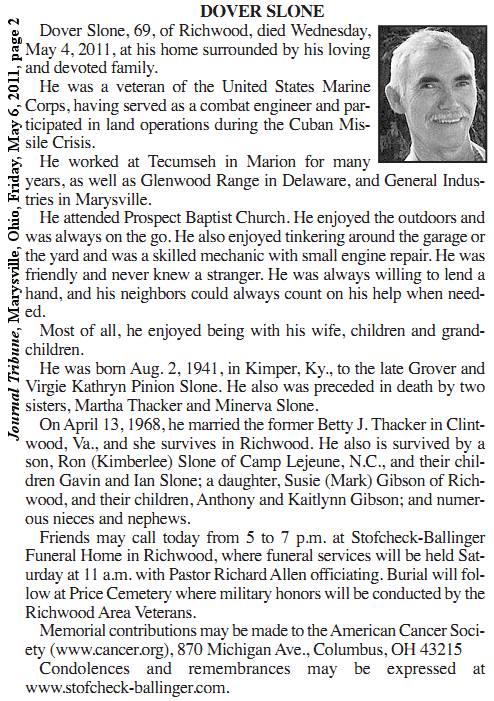 Journal Tribune, Marysville, Ohio, Friday, May 6, 2011, page 2

DOVER SLONE

Dover Slone, 69, of Richwood, died Wednesday, May 4, 2011, at his home surrounded by his loving and devoted family.

He was a veteran of the United States Marine Corps, having served as a combat engineer and participated in land operations during the Cuban Missile Crisis.

He worked at Tecumseh in Marion for many years, as well as Glenwood Range in Delaware, and General Industries in Marysville.

He attended Prospect Baptist Church. He enjoyed the outdoors and was always on the go. He also enjoyed tinkering around the garage or the yard and was a skilled mechanic with small engine repair. He was friendly and never knew a stranger. He was always willing to lend a hand, and his neighbors could always count on his help when needed.

Most of all, he enjoyed being with his wife, children and grandchildren.

He was born Aug. 2, 1941, in Kimper, Ky., to the late Grover and Virgie Kathryn Pinion Slone. He also was preceded in death by two sisters, Martha Thacker and Minerva Slone.

On April 13, 1968, he married the former Betty J. Thacker in Clintwood, Va., and she survives in Richwood. He also is survived by a son, Ron (Kimberlee) Slone of Camp Lejeune, N.C., and their children Gavin and Ian Slone; a daughter, Susie (Mark) Gibson of Richwood, and their children, Anthony and Kaitlynn Gibson; and numerous nieces and nephews.

Friends may call today from 5 to 7 p.m. at Stofcheck-Ballinger Funeral Home in Richwood, where funeral services will be held Saturday at 11 a.m. with Pastor Richard Allen officiating. Burial will follow at Price Cemetery where military honors will be conducted by the Richwood Area Veterans.

Memorial contributions may be made to the American Cancer Society (www.cancer.org), 870 Michigan Ave., Columbus, OH 43215

Condolences and remembrances may be expressed at www.stofcheck-ballinger.com.